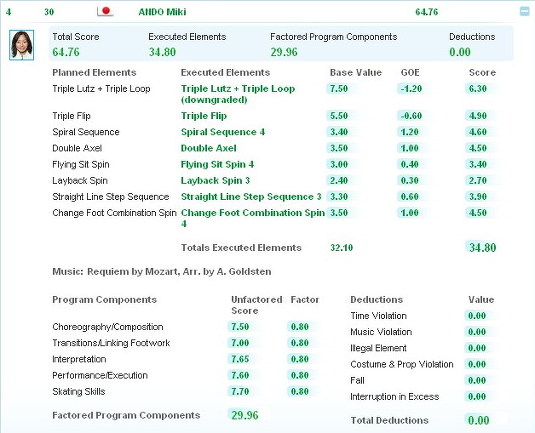 4 30 ANDO Miki 64.76

| Total Score | Executed Elements | Factored Program Components | Deductions |
|---|---|---|---|
| 64.76 | 34.80 | 29.96 | 0.00 |

| Planned Elements | Executed Elements | Base Value | GOE | Score |
|---|---|---|---|---|
| Triple Lutz + Triple Loop | Triple Lutz + Triple Loop (downgraded) | 7.50 | -1.20 | 6.30 |
| Triple Flip | Triple Flip | 5.50 | -0.60 | 4.90 |
| Spiral Sequence | Spiral Sequence 4 | 3.40 | 1.20 | 4.60 |
| Double Axel | Double Axel | 3.50 | 1.00 | 4.50 |
| Flying Sit Spin | Flying Sit Spin 4 | 3.00 | 0.40 | 3.40 |
| Layback Spin | Layback Spin 3 | 2.40 | 0.30 | 2.70 |
| Straight Line Step Sequence | Straight Line Step Sequence 3 | 3.30 | 0.60 | 3.90 |
| Change Foot Combination Spin | Change Foot Combination Spin 4 | 3.50 | 1.00 | 4.50 |
| | Totals Executed Elements | 32.10 | | 34.80 |

Music: Requiem by Mozart, Arr. by A. Goldsten

| Program Components | Unfactored Score | Factor |
|---|---|---|
| Choreography/Composition | 7.50 | 0.80 |
| Transitions/Linking Footwork | 7.00 | 0.80 |
| Interpretation | 7.65 | 0.80 |
| Performance/Execution | 7.60 | 0.80 |
| Skating Skills | 7.70 | 0.80 |
| Factored Program Components | 29.96 | |

| Deductions | Value |
|---|---|
| Time Violation | 0.00 |
| Music Violation | 0.00 |
| Ilegal Element | 0.00 |
| Costume & Prop Violation | 0.00 |
| Fall | 0.00 |
| Interruption in Excess | 0.00 |
| Total Deductions | 0.00 |